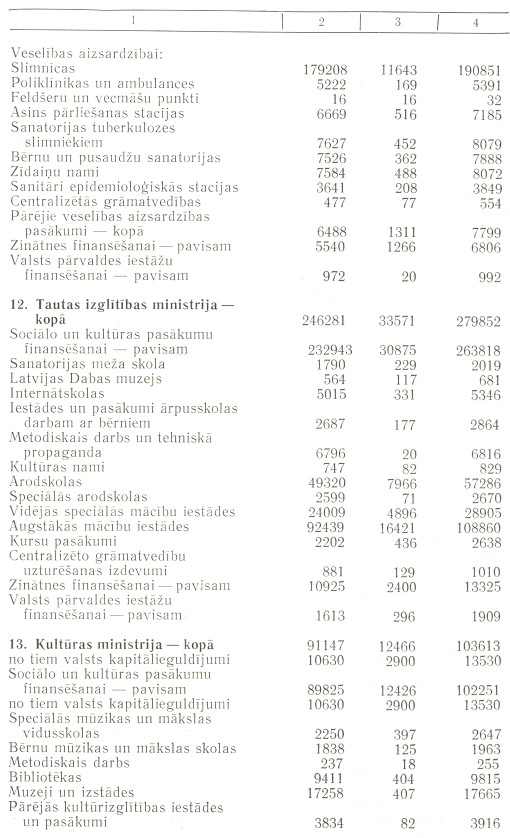 | 1 | 2 | 3 | 4 |
|---|---|---|---|
| Veselības aizsardzībai: | | | |
| Slimnīcas | 179208 | 11643 | 190851 |
| Poliklīnikas un ambulances | 5222 | 169 | 5391 |
| Feldšeru un vecmāšu punkti | 16 | 16 | 32 |
| Asins pārliešanas stacijas | 6669 | 516 | 7185 |
| Sanatorijas tuberkulozes slimniekiem | 7627 | 452 | 8079 |
| Bērnu un pusaudžu sanatorijas | 7526 | 362 | 7888 |
| Zīdaiņu nami | 7584 | 488 | 8072 |
| Sanitāri epidemioloģiskās stacijas | 3641 | 208 | 3849 |
| Centralizētās grāmatvedības | 477 | 77 | 554 |
| Pārējie veselības aizsardzības pasākumi — kopā | 6488 | 1311 | 7799 |
| Zinātnes finansēšanai — pavisam | 5540 | 1266 | 6806 |
| Valsts pārvaldes iestāžu finansēšanai — pavisam | 972 | 20 | 992 |
| **12. Tautas izglītības ministrija — kopā** | 246281 | 33571 | 279852 |
| Sociālo un kultūras pasākumu finansēšanai — pavisam | 232943 | 30875 | 263818 |
| Sanatorijas meža skola | 1790 | 229 | 2019 |
| Latvijas Dabas muzejs | 564 | 117 | 681 |
| Internātskolas | 5015 | 331 | 5346 |
| Iestādes un pasākumi ārpusskolas darbam ar bērniem | 2687 | 177 | 2864 |
| Metodiskais darbs un tehniskā propaganda | 6796 | 20 | 6816 |
| Kultūras nami | 747 | 82 | 829 |
| Arodskolas | 49320 | 7966 | 57286 |
| Speciālās arodskolas | 2599 | 71 | 2670 |
| Vidējās speciālās mācību iestādes | 24009 | 4896 | 28905 |
| Augstākās mācību iestādes | 92439 | 16421 | 108860 |
| Kursu pasākumi | 2202 | 436 | 2638 |
| Centralizēto grāmatvedību uzturēšanas izdevumi | 881 | 129 | 1010 |
| Zinātnes finansēšanai — pavisam | 10925 | 2400 | 13325 |
| Valsts pārvaldes iestāžu finansēšanai — pavisam | 1613 | 296 | 1909 |
| **13. Kultūras ministrija — kopā** | 91147 | 12466 | 103613 |
| no tiem valsts kapitālieguldījumi | 10630 | 2900 | 13530 |
| Sociālo un kultūras pasākumu finansēšanai — pavisam | 89825 | 12426 | 102251 |
| no tiem valsts kapitālieguldījumi | 10630 | 2900 | 13530 |
| Speciālās mūzikas un mākslas vidusskolas | 2250 | 397 | 2647 |
| Bērnu mūzikas un mākslas skolas | 1838 | 125 | 1963 |
| Metodiskais darbs | 237 | 18 | 255 |
| Bibliotēkas | 9411 | 404 | 9815 |
| Muzeji un izstādes | 17258 | 407 | 17665 |
| Pārējās kultūrizglītības iestādes un pasākumi | 3834 | 82 | 3916 |